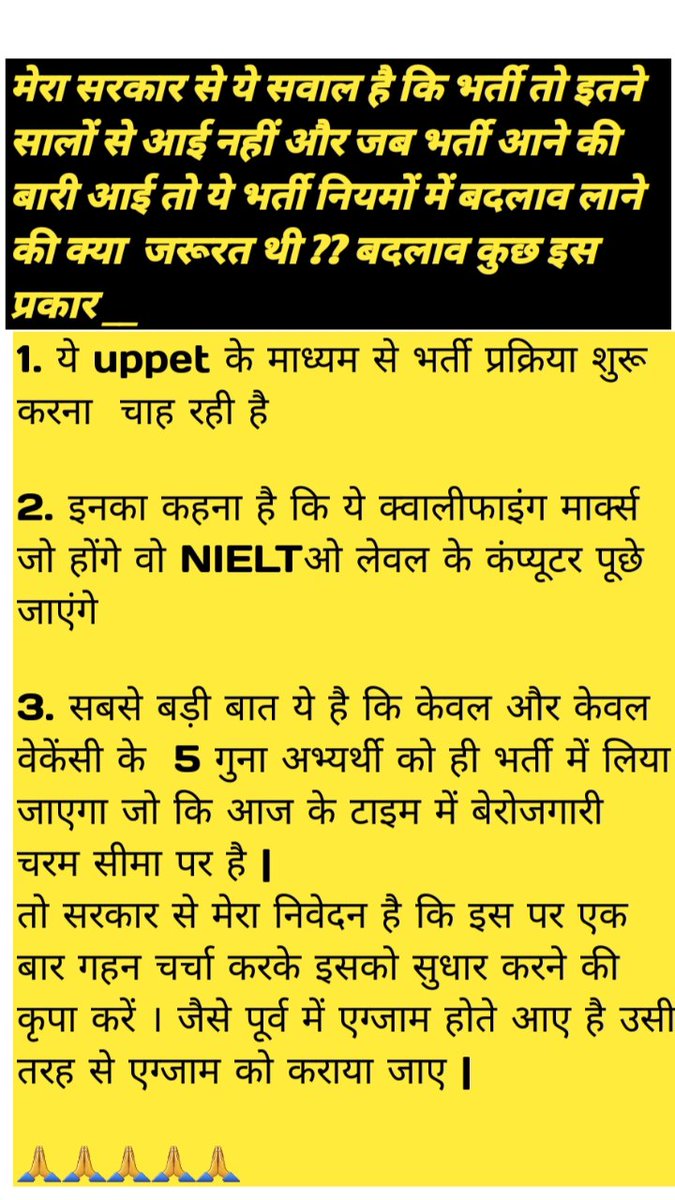 मेरा सरकार से ये सवाल है कि भर्ती तो इतने सालों से आई नहीं और जब भर्ती आने की बारी आई तो ये भर्ती नियमों में बदलाव लाने की क्या जरूरत थी ?? बदलाव कुछ इस प्रकार__

1. ये uppet के माध्यम से भर्ती प्रक्रिया शुरू करना चाह रही है

2. इनका कहना है कि ये क्वालीफाइंग मार्क्स जो होंगे वो NIELTओ लेवल के कंप्यूटर पूछे जाएंगे

3. सबसे बड़ी बात ये है कि केवल और केवल वेकेंसी के 5 गुना अभ्यर्थी को ही भर्ती में लिया जाएगा जो कि आज के टाइम में बेरोजगारी चरम सीमा पर है |
तो सरकार से मेरा निवेदन है कि इस पर एक बार गहन चर्चा करके इसको सुधार करने की कृपा करें । जैसे पूर्व में एग्जाम होते आए है उसी तरह से एग्जाम को कराया जाए |

🙏🙏🙏🙏🙏